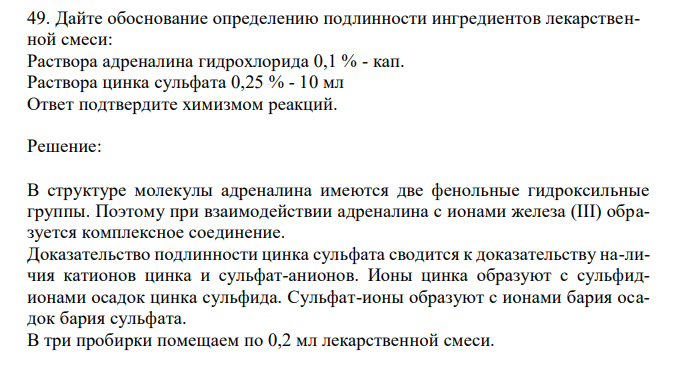 49. Дайте обоснование определению подлинности ингредиентов лекарственной смеси:
Раствора адреналина гидрохлорида 0,1 % - кап.
Раствора цинка сульфата 0,25 % - 10 мл
Ответ подтвердите химизмом реакций.

Решение:

В структуре молекулы адреналина имеются две фенольные гидроксильные группы. Поэтому при взаимодействии адреналина с ионами железа (III) образуется комплексное соединение.
Доказательство подлинности цинка сульфата сводится к доказательству наличия катионов цинка и сульфат-анионов. Ионы цинка образуют с сульфид-ионами осадок цинка сульфида. Сульфат-ионы образуют с ионами бария осадок бария сульфата.
В три пробирки помещаем по 0,2 мл лекарственной смеси.